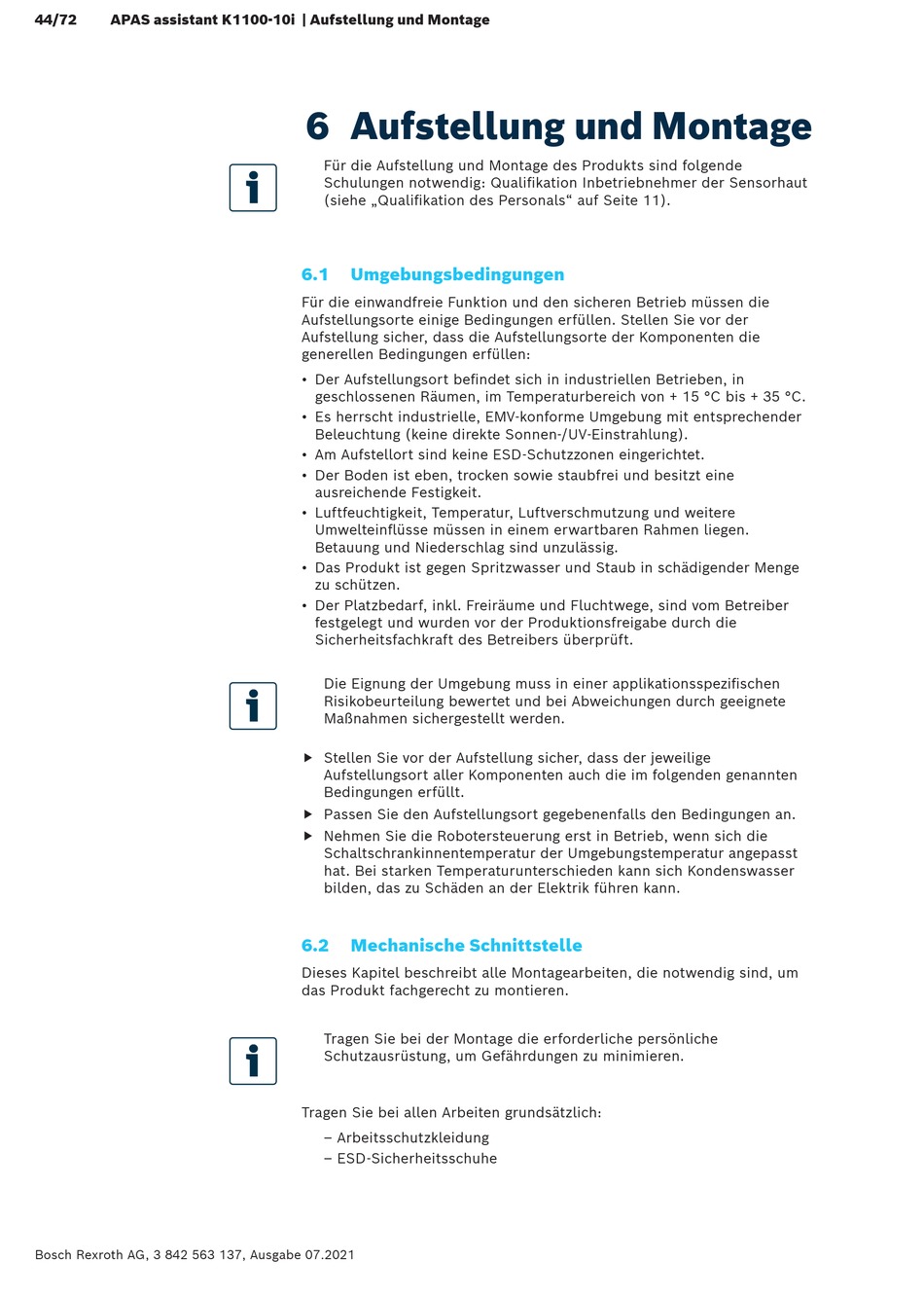 44/72 APAS assistant K1100-10i | Aufstellung und Montage

6 Aufstellung und Montage

Für die Aufstellung und Montage des Produkts sind folgende Schulungen notwendig: Qualifikation Inbetriebnehmer der Sensorhaut (siehe „Qualifikation des Personals“ auf Seite 11).

6.1 Umgebungsbedingungen

Für die einwandfreie Funktion und den sicheren Betrieb müssen die Aufstellungsorte einige Bedingungen erfüllen. Stellen Sie vor der Aufstellung sicher, dass die Aufstellungsorte der Komponenten die generellen Bedingungen erfüllen:

• Der Aufstellungsort befindet sich in industriellen Betrieben, in geschlossenen Räumen, im Temperaturbereich von + 15 °C bis + 35 °C.
• Es herrscht industrielle, EMV-konforme Umgebung mit entsprechender Beleuchtung (keine direkte Sonnen-/UV-Einstrahlung).
• Am Aufstellort sind keine ESD-Schutzzonen eingerichtet.
• Der Boden ist eben, trocken sowie staubfrei und besitzt eine ausreichende Festigkeit.
• Luftfeuchtigkeit, Temperatur, Luftverschmutzung und weitere Umwelteinflüsse müssen in einem erwartbaren Rahmen liegen. Betauung und Niederschlag sind unzulässig.
• Das Produkt ist gegen Spritzwasser und Staub in schädigender Menge zu schützen.
• Der Platzbedarf, inkl. Freiräume und Fluchtwege, sind vom Betreiber festgelegt und wurden vor der Produktionsfreigabe durch die Sicherheitsfachkraft des Betreibers überprüft.

Die Eignung der Umgebung muss in einer applikationsspezifischen Risikobeurteilung bewertet und bei Abweichungen durch geeignete Maßnahmen sichergestellt werden.

▶ Stellen Sie vor der Aufstellung sicher, dass der jeweilige Aufstellungsort aller Komponenten auch die im folgenden genannten Bedingungen erfüllt.
▶ Passen Sie den Aufstellungsort gegebenenfalls den Bedingungen an.
▶ Nehmen Sie die Robotersteuerung erst in Betrieb, wenn sich die Schaltschrankinnentemperatur der Umgebungstemperatur angepasst hat. Bei starken Temperaturunterschieden kann sich Kondenswasser bilden, das zu Schäden an der Elektrik führen kann.

6.2 Mechanische Schnittstelle

Dieses Kapitel beschreibt alle Montagearbeiten, die notwendig sind, um das Produkt fachgerecht zu montieren.

Tragen Sie bei der Montage die erforderliche persönliche Schutzausrüstung, um Gefährdungen zu minimieren.

Tragen Sie bei allen Arbeiten grundsätzlich:
– Arbeitsschutzkleidung
– ESD-Sicherheitsschuhe

Bosch Rexroth AG, 3 842 563 137, Ausgabe 07.2021